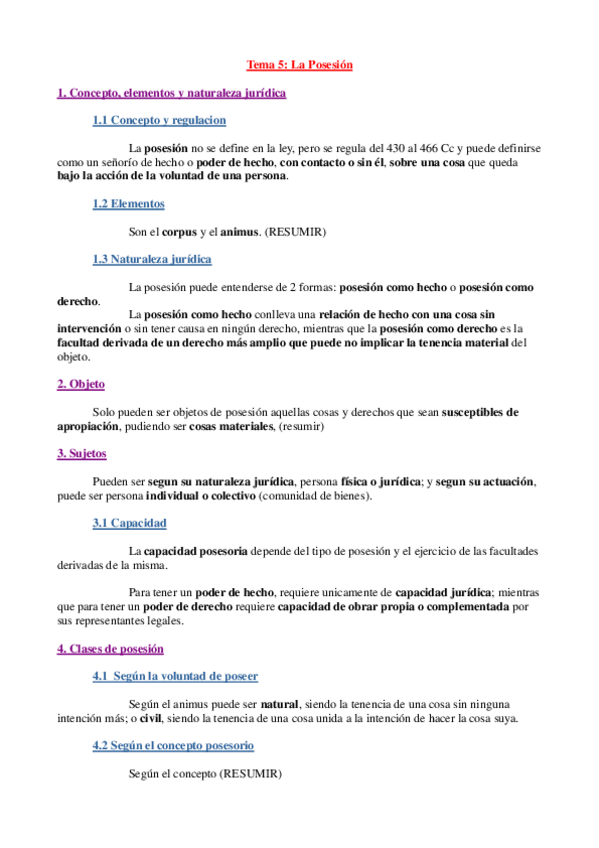 Tema 5: La Posesión

1. Concepto, elementos y naturaleza jurídica

1.1 Concepto y regulacion

La posesión no se define en la ley, pero se regula del 430 al 466 Cc y puede definirse como un señorío de hecho o poder de hecho, con contacto o sin él, sobre una cosa que queda bajo la acción de la voluntad de una persona.

1.2 Elementos

Son el corpus y el animus. (RESUMIR)

1.3 Naturaleza jurídica

La posesión puede entenderse de 2 formas: posesión como hecho o posesión como derecho.

La posesión como hecho conlleva una relación de hecho con una cosa sin intervención o sin tener causa en ningún derecho, mientras que la posesión como derecho es la facultad derivada de un derecho más amplio que puede no implicar la tenencia material del objeto.

2. Objeto

Solo pueden ser objetos de posesión aquellas cosas y derechos que sean susceptibles de apropiación, pudiendo ser cosas materiales, (resumir)

3. Sujetos

Pueden ser segun su naturaleza jurídica, persona física o jurídica; y segun su actuación, puede ser persona individual o colectivo (comunidad de bienes).

3.1 Capacidad

La capacidad posesoria depende del tipo de posesión y el ejercicio de las facultades derivadas de la misma.

Para tener un poder de hecho, requiere unicamente de capacidad jurídica; mientras que para tener un poder de derecho requiere capacidad de obrar propia o complementada por sus representantes legales.

4. Clases de posesión

4.1 Según la voluntad de poseer

Según el animus puede ser natural, siendo la tenencia de una cosa sin ninguna intención más; o civil, siendo la tenencia de una cosa unida a la intención de hacer la cosa suya.

4.2 Según el concepto posesorio

Según el concepto (RESUMIR)